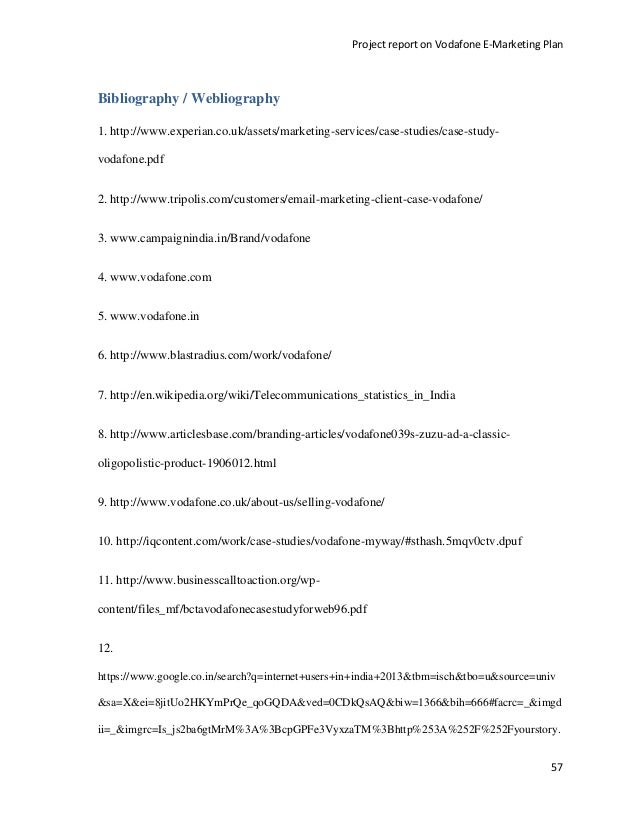 Project report on Vodafone E-Marketing Plan

Bibliography / Webliography

1. http://www.experian.co.uk/assets/marketing-services/case-studies/case-study-vodafone.pdf

2. http://www.tripolis.com/customers/email-marketing-client-case-vodafone/

3. www.campaignindia.in/Brand/vodafone

4. www.vodafone.com

5. www.vodafone.in

6. http://www.blastradius.com/work/vodafone/

7. http://en.wikipedia.org/wiki/Telecommunications_statistics_in_India

8. http://www.articlesbase.com/branding-articles/vodafone039s-zuzu-ad-a-classic-oligopolistic-product-1906012.html

9. http://www.vodafone.co.uk/about-us/selling-vodafone/

10. http://iqcontent.com/work/case-studies/vodafone-myway/#sthash.5mqv0ctv.dpuf

11. http://www.businesscalltoaction.org/wp-content/files_mf/bctavodafonecasestudyforweb96.pdf

12.

https://www.google.co.in/search?q=internet+users+in+india+2013&tbm=isch&tbo=u&source=univ&sa=X&ei=8jitUo2HKYmPrQe_qoGQDA&ved=0CDkQsAQ&biw=1366&bih=666#facrc=_&imgdii=_&imgrc=Is_js2ba6gtMrM%3A%3BcpGPFe3VyxzaTM%3Bhttp%253A%252F%252Fyourstory.

57